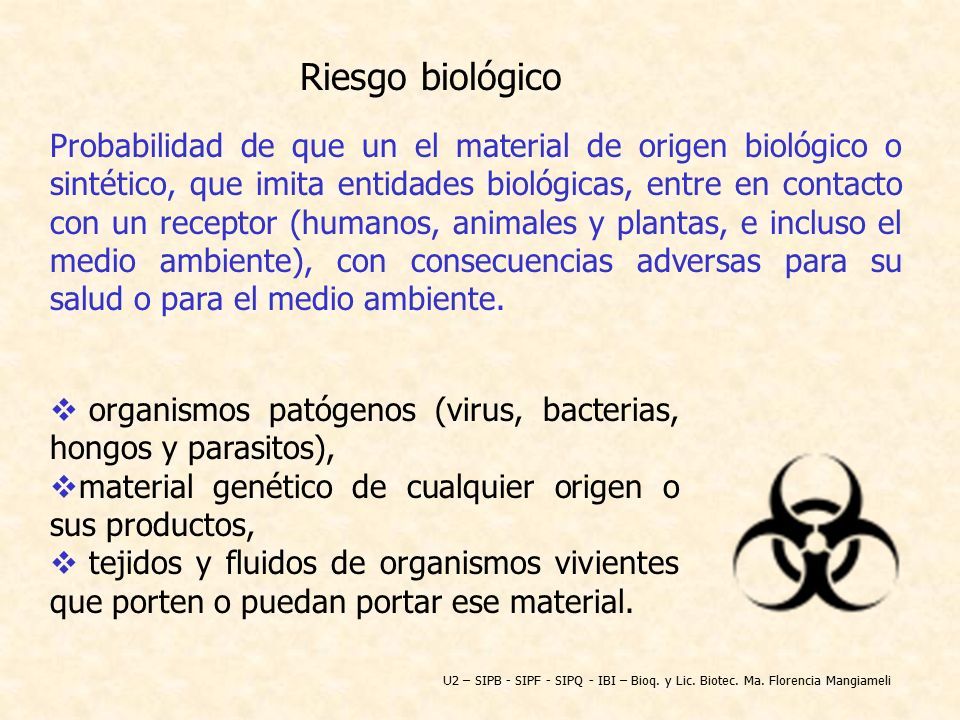 Riesgo biológico

Probabilidad de que un el material de origen biológico o sintético, que imita entidades biológicas, entre en contacto con un receptor (humanos, animales y plantas, e incluso el medio ambiente), con consecuencias adversas para su salud o para el medio ambiente.

❖ organismos patógenos (virus, bacterias, hongos y parasitos),
❖material genético de cualquier origen o sus productos,
❖ tejidos y fluidos de organismos vivientes que porten o puedan portar ese material.

U2 – SIPB - SIPF - SIPQ - IBI – Bioq. y Lic. Biotec. Ma. Florencia Mangiameli